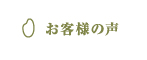 お客様の声